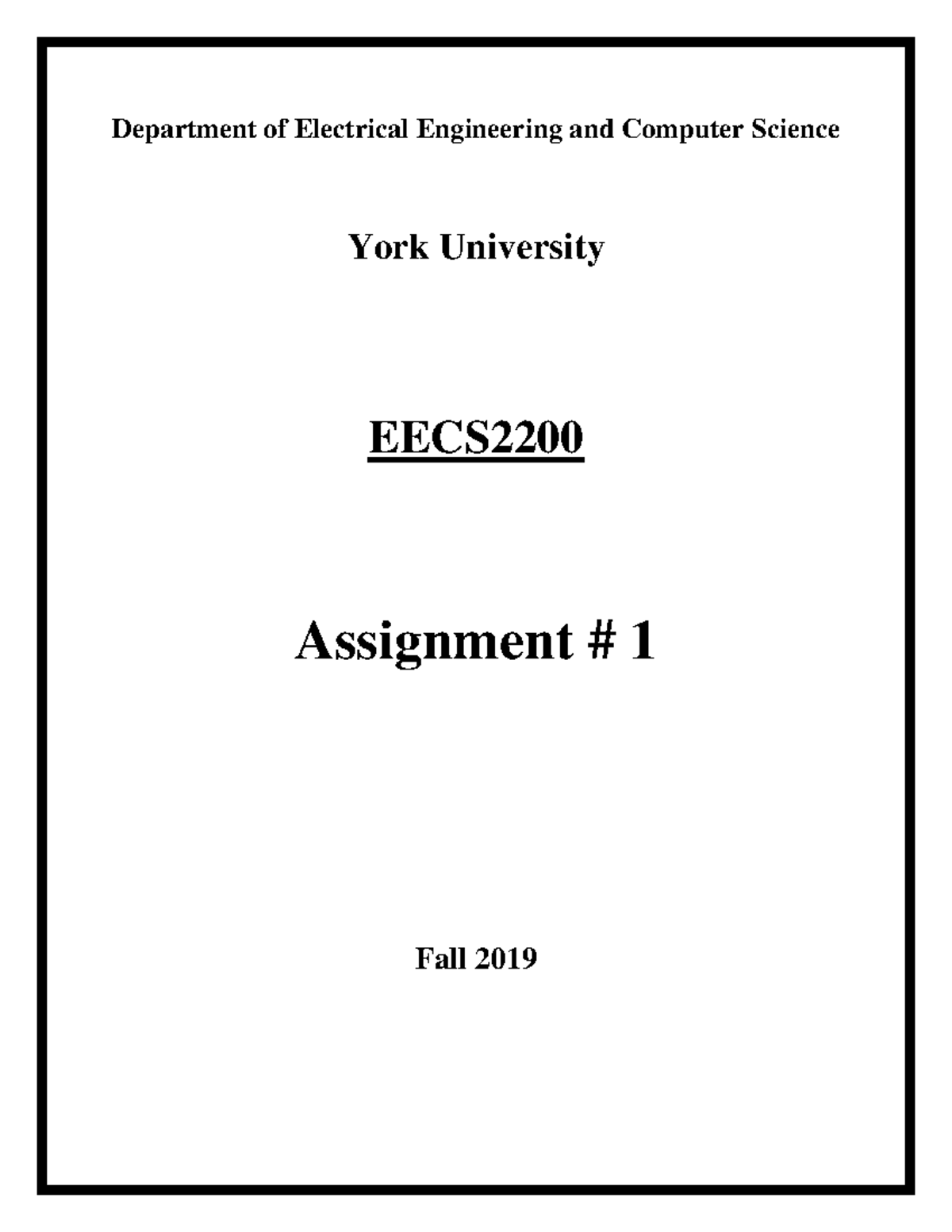 Department of Electrical Engineering and Computer Science

York University

EECS2200

Assignment # 1

Fall 2019